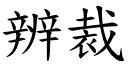 辨裁